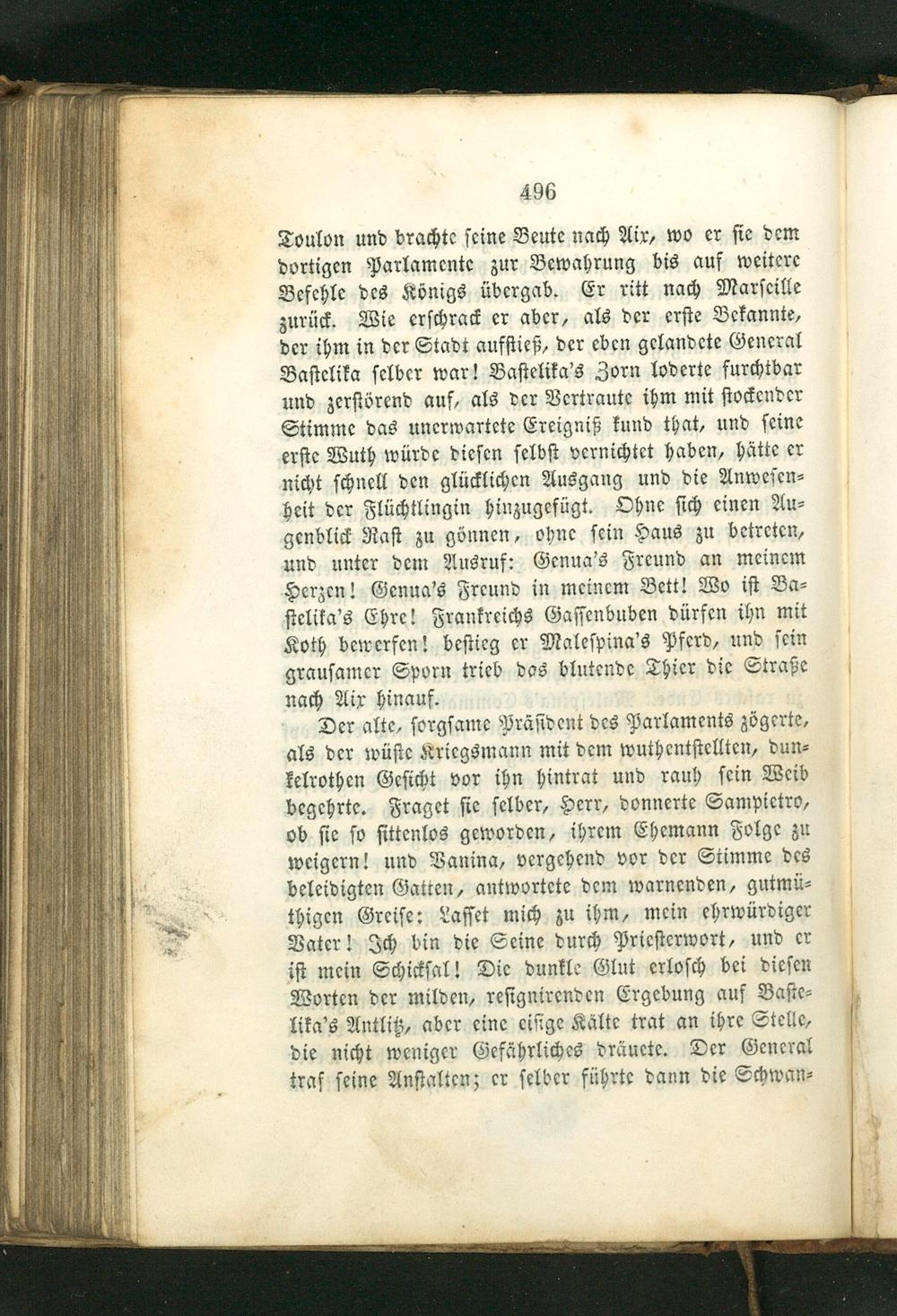 496

Toulon und brachte seine Beute nach Aix, wo er sie dem dortigen Parlamente zur Bewahrung bis auf weitere Befehle des Königs übergab. Er ritt nach Marseille zurück. Wie erschrack er aber, als der erste Bekannte, der ihm in der Stadt aufstieß, der eben gelandete General Bastelika selber war! Bastelika's Zorn loderte furchtbar und zerstörend auf, als der Vertraute ihm mit stockender Stimme das unerwartete Ereigniß kund that, und seine erste Wuth würde diesen selbst vernichtet haben, hätte er nicht schnell den glücklichen Ausgang und die Anwesenheit der Flüchtlingin hinzugefügt. Ohne sich einen Augenblick Rast zu gönnen, ohne sein Haus zu betreten, und unter dem Ausruf: Genua's Freund an meinem Herzen! Genua's Freund in meinem Bett! Wo ist Bastelika's Ehre! Frankreichs Gassenbuben dürfen ihn mit Koth bewerfen! bestieg er Malespina's Pferd, und sein grausamer Sporn trieb das blutende Thier die Straße nach Aix hinauf.

Der alte, sorgsame Präsident des Parlaments zögerte, als der wüste Kriegsmann mit dem wuthentstellten, dunkelrothen Gesicht vor ihn hintrat und rauh sein Weib begehrte. Fraget sie selber, Herr, donnerte Sampietro, ob sie so sittenlos geworden, ihrem Ehemann Folge zu weigern! und Vanina, vergehend vor der Stimme des beleidigten Gatten, antwortete dem warnenden, gutmüthigen Greise: Lasset mich zu ihm, mein ehrwürdiger Vater! Ich bin die Seine durch Priesterwort, und er ist mein Schicksal! Die dunkle Glut erlosch bei diesen Worten der milden, resignirenden Ergebung auf Bastelika's Antlitz, aber eine eisige Kälte trat an ihre Stelle, die nicht weniger Gefährliches dräuete. Der General traf seine Anstalten; er selber führte dann die Schwan-